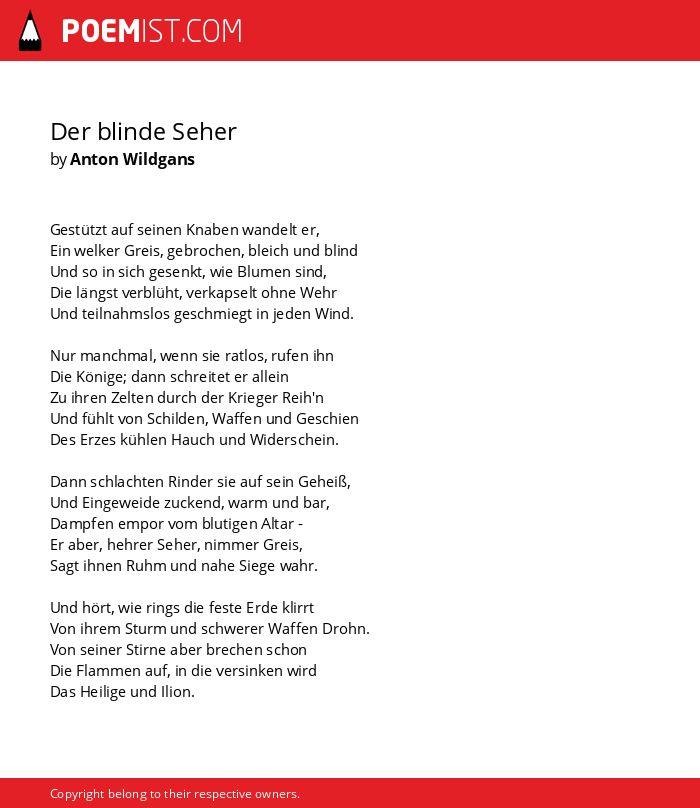 POEMIST.COM

Der blinde Seher
by Anton Wildgans

Gestützt auf seinen Knaben wandelt er,
Ein welker Greis, gebrochen, bleich und blind
Und so in sich gesenkt, wie Blumen sind,
Die längst verblüht, verkapselt ohne Wehr
Und teilnahmslos geschmiegt in jeden Wind.

Nur manchmal, wenn sie ratlos, rufen ihn
Die Könige; dann schreitet er allein
Zu ihren Zelten durch der Krieger Reih'n
Und fühlt von Schilden, Waffen und Geschien
Des Erzes kühlen Hauch und Widerschein.

Dann schlachten Rinder sie auf sein Geheiß,
Und Eingeweide zuckend, warm und bar,
Dampfen empor vom blutigen Altar -
Er aber, hehrer Seher, nimmer Greis,
Sagt ihnen Ruhm und nahe Siege wahr.

Und hört, wie rings die feste Erde klirrt
Von ihrem Sturm und schwerer Waffen Drohn.
Von seiner Stirne aber brechen schon
Die Flammen auf, in die versinken wird
Das Heilige und Ilion.

Copyright belong to their respective owners.